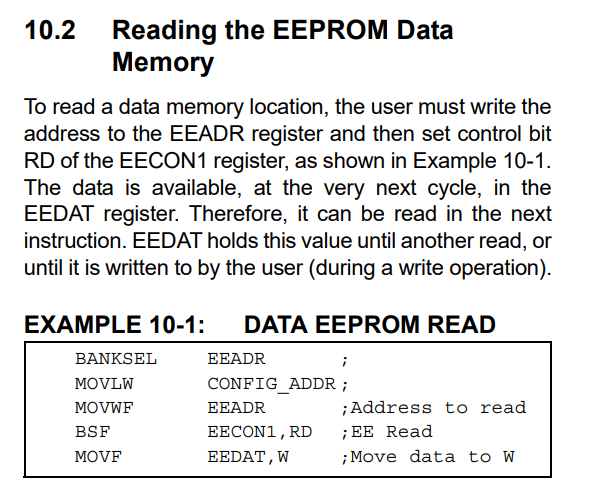 10.2 Reading the EEPROM Data Memory

To read a data memory location, the user must write the address to the EEADR register and then set control bit RD of the EECON1 register, as shown in Example 10-1. The data is available, at the very next cycle, in the EEDAT register. Therefore, it can be read in the next instruction. EEDAT holds this value until another read, or until it is written to by the user (during a write operation).

EXAMPLE 10-1: DATA EEPROM READ

BANKSEL EEADR ;
MOVLW CONFIG_ADDR ;
MOVWF EEADR ;Address to read
BSF EECON1,RD ;EE Read
MOVF EEDAT,W ;Move data to W